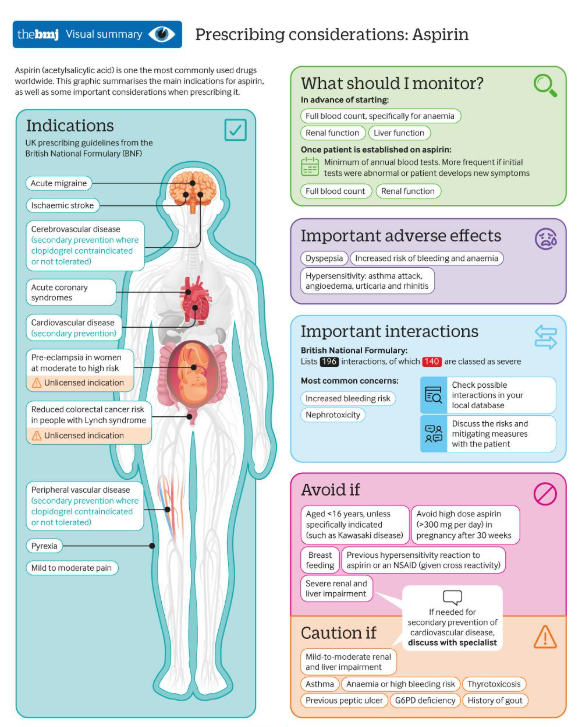 thebmj Visual summary

Prescribing considerations: Aspirin

Aspirin (acetylsalicylic acid) is one the most commonly used drugs worldwide. This graphic summarises the main indications for aspirin, as well as some important considerations when prescribing it.

Indications

UK prescribing guidelines from the British National Formulary (BNF)

Acute migraine

Ischaemic stroke

Cerebrovascular disease (secondary prevention where clopidogrel contraindicated or not tolerated)

Acute coronary syndromes

Cardiovascular disease (secondary prevention)

Pre-eclampsia in women at moderate to high risk

Unlicensed indication

Reduced colorectal cancer risk in people with Lynch syndrome

Unlicensed indication

Peripheral vascular disease (secondary prevention where clopidogrel contraindicated or not tolerated)

Pyrexia

Mild to moderate pain

What should I monitor?

In advance of starting:

Full blood count, specifically for anaemia

Renal function

Liver function

Once patient is established on aspirin:

Minimum of annual blood tests. More frequent if initial tests were abnormal or patient develops new symptoms

Full blood count

Renal function

Important adverse effects

Dyspepsia

Increased risk of bleeding and anaemia

Hypersensitivity: asthma attack, angioedema, urticaria and rhinitis

Important interactions

British National Formulary:

Lists 196 interactions, of which 140 are classed as severe

Most common concerns:

Increased bleeding risk

Nephrotoxicity

Check possible interactions in your local database

Discuss the risks and mitigating measures with the patient

Avoid if

Aged <16 years, unless specifically indicated (such as Kawasaki disease)

Avoid high dose aspirin (>300 mg per day) in pregnancy after 30 weeks

Breast feeding

Previous hypersensitivity reaction to aspirin or an NSAID (given cross reactivity)

Severe renal and liver impairment

If needed for secondary prevention of cardiovascular disease, discuss with specialist

Caution if

Mild-to-moderate renal and liver impairment

Asthma

Anaemia or high bleeding risk

Thyrotoxicosis

Previous peptic ulcer

G6PD deficiency

History of gout